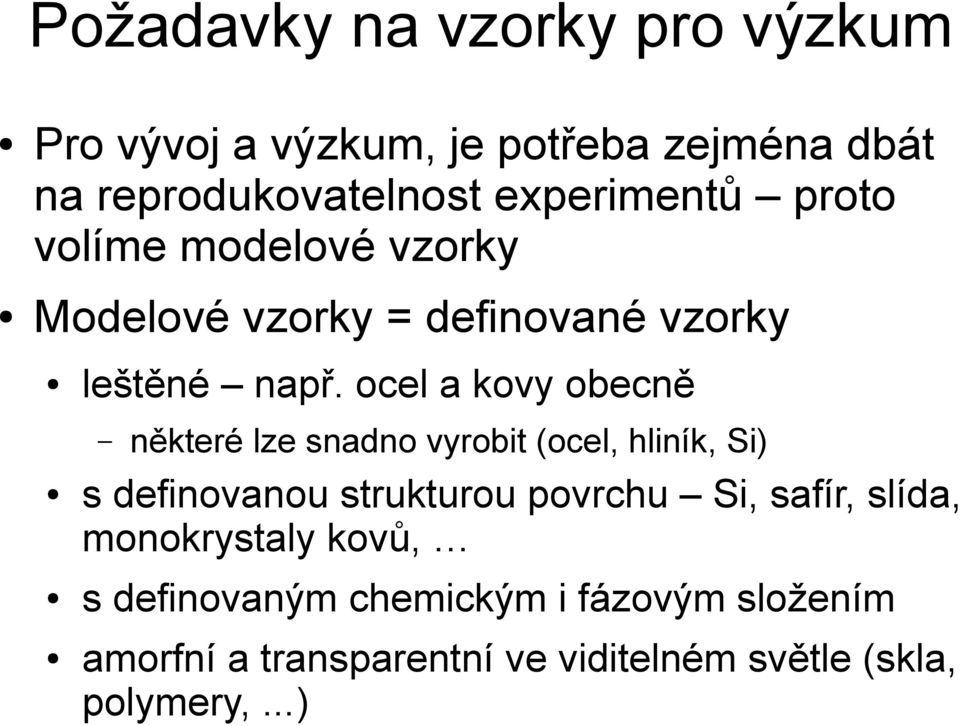 Požadavky na vzorky pro výzkum

• Pro vývoj a výzkum, je potřeba zejména dbát na reprodukovatelnost experimentů – proto volíme modelové vzorky

• Modelové vzorky = definované vzorky

• leštěné – např. ocel a kovy obecně

– některé lze snadno vyrobit (ocel, hliník, Si)

• s definovanou strukturou povrchu – Si, safír, slída, monokrystaly kovů, …

• s definovaným chemickým i fázovým složením

• amorfní a transparentní ve viditelném světle (skla, polymery, ...)